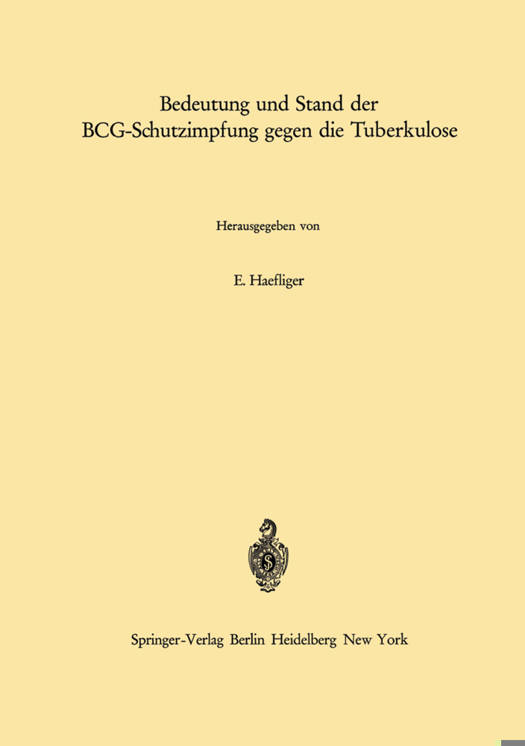 Bedeutung und Stand der BCG-Schutzimpfung gegen die Tuberkulose

Herausgegeben von

E. Haefliger

Springer-Verlag Berlin Heidelberg New York